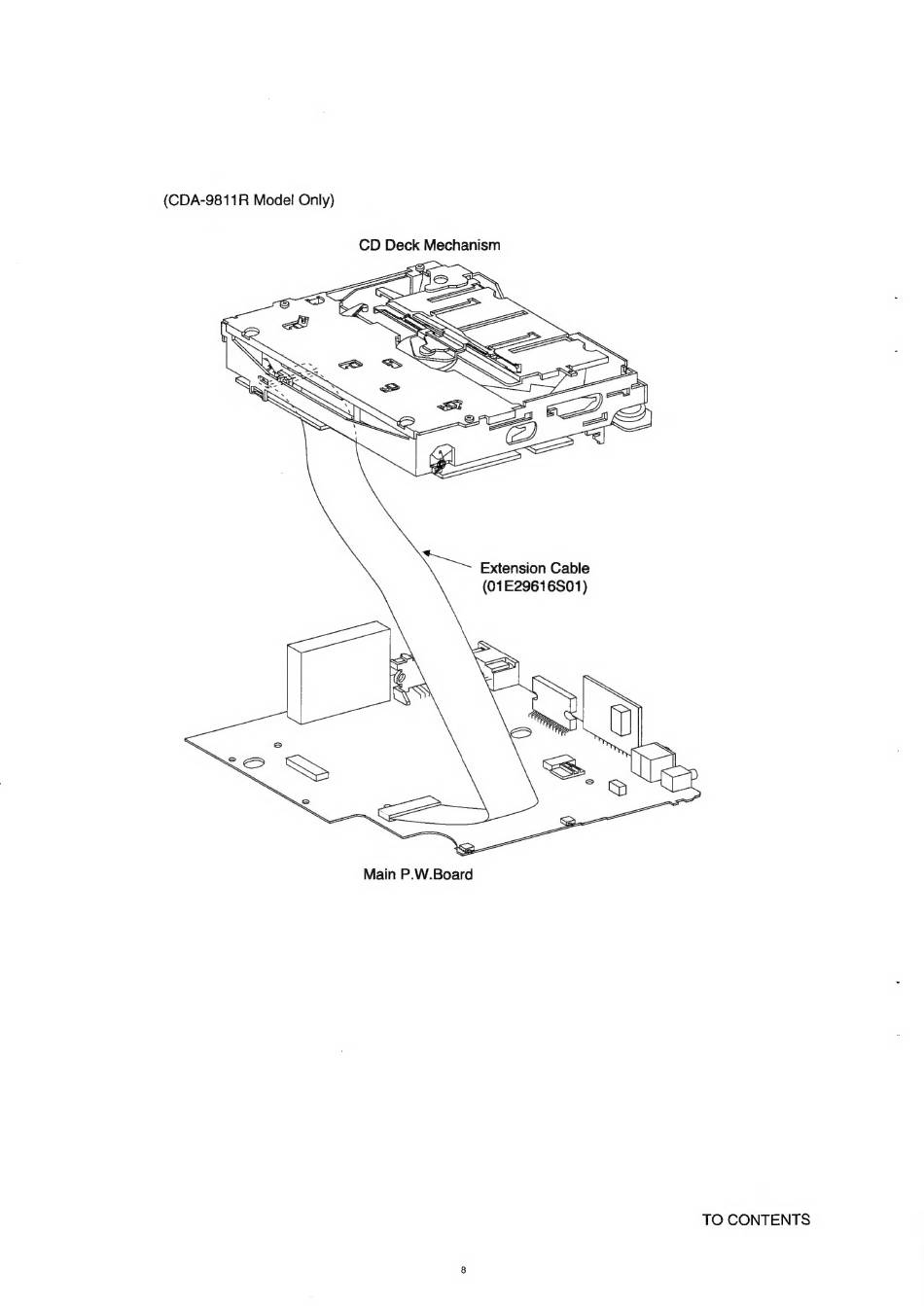 (CDA-9811R Model Only)

CD Deck Mechanism

Extension Cable
(01E29616S01)

Main P.W.Board

TO CONTENTS

8